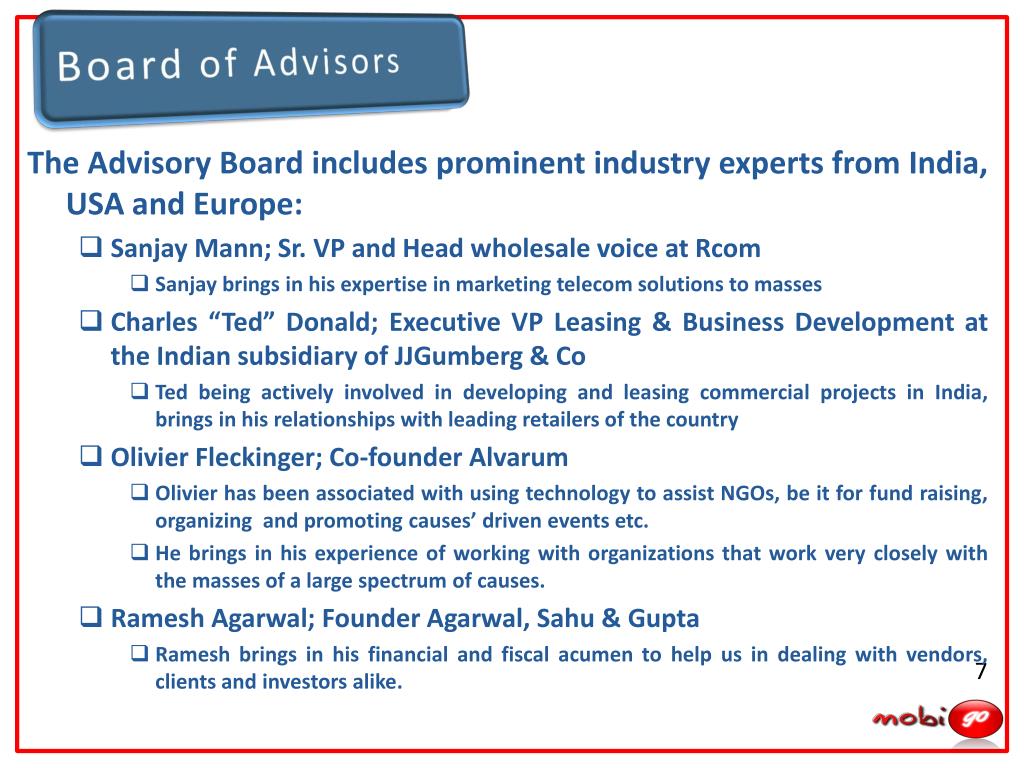 Board of Advisors

The Advisory Board includes prominent industry experts from India, USA and Europe:

❑ Sanjay Mann; Sr. VP and Head wholesale voice at Rcom

❑ Sanjay brings in his expertise in marketing telecom solutions to masses

❑ Charles “Ted” Donald; Executive VP Leasing & Business Development at the Indian subsidiary of JJGumberg & Co

❑ Ted being actively involved in developing and leasing commercial projects in India, brings in his relationships with leading retailers of the country

❑ Olivier Fleckinger; Co-founder Alvarum

❑ Olivier has been associated with using technology to assist NGOs, be it for fund raising, organizing and promoting causes’ driven events etc.

❑ He brings in his experience of working with organizations that work very closely with the masses of a large spectrum of causes.

❑ Ramesh Agarwal; Founder Agarwal, Sahu & Gupta

❑ Ramesh brings in his financial and fiscal acumen to help us in dealing with vendors, clients and investors alike.

7

mobi go